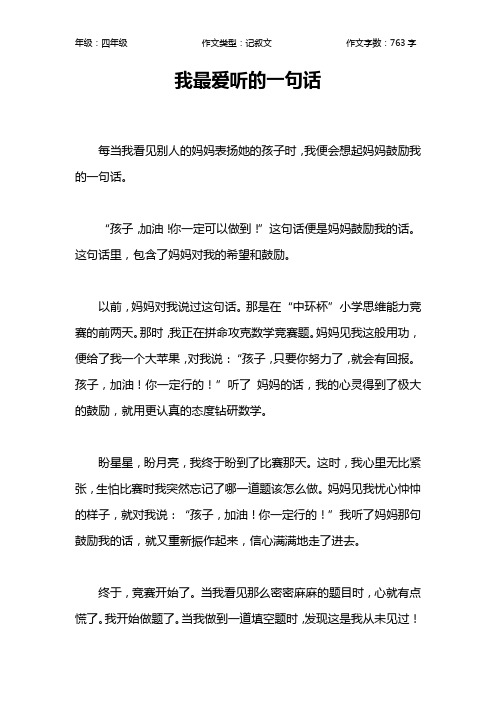 年级：四年级　　作文类型：记叙文　　作文字数：763 字

我最爱听的一句话

每当我看见别人的妈妈表扬她的孩子时，我便会想起妈妈鼓励我的一句话。

“孩子，加油！你一定可以做到！”这句话便是妈妈鼓励我的话。这句话里，包含了妈妈对我的希望和鼓励。

以前，妈妈对我说过这句话。那是在“中环杯”小学思维能力竞赛的前两天。那时，我正在拼命攻克数学竞赛题。妈妈见我这般用功，便给了我一个大苹果，对我说：“孩子，只要你努力了，就会有回报。孩子，加油！你一定行的！”听了 妈妈的话，我的心灵得到了极大的鼓励，就用更认真的态度钻研数学。

盼星星，盼月亮，我终于盼到了比赛那天。这时，我心里无比紧张，生怕比赛时我突然忘记了哪一道题该怎么做。妈妈见我忧心忡忡的样子，就对我说：“孩子，加油！你一定行的！”我听了妈妈那句鼓励我的话，就又重新振作起来，信心满满地走了进去。

终于，竞赛开始了。当我看见那么密密麻麻的题目时，心就有点慌了。我开始做题了。当我做到一道填空题时，发现这是我从未见过！